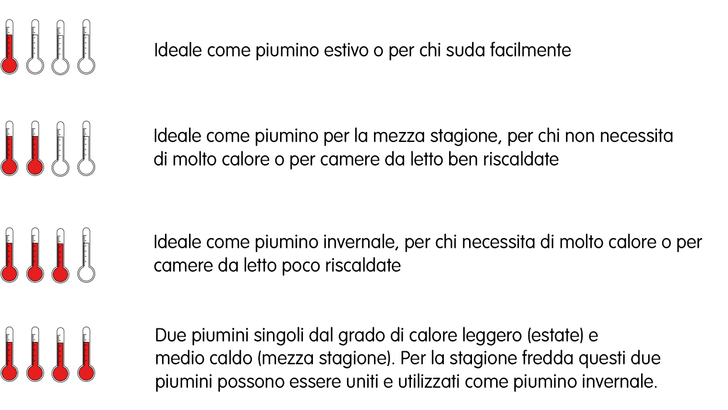 Ideale come piumino estivo o per chi suda facilmente

Ideale come piumino per la mezza stagione, per chi non necessita di molto calore o per camere da letto ben riscaldate

Ideale come piumino invernale, per chi necessita di molto calore o per camere da letto poco riscaldate

Due piumini singoli dal grado di calore leggero (estate) e medio caldo (mezza stagione). Per la stagione fredda questi due piumini possono essere uniti e utilizzati come piumino invernale.